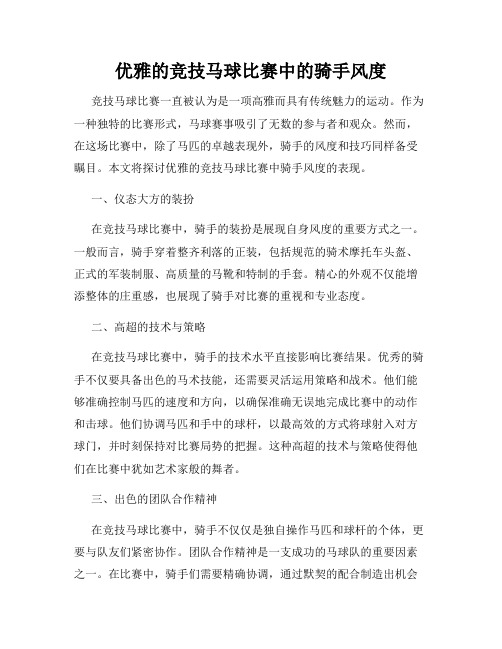 优雅的竞技马球比赛中的骑手风度

竞技马球比赛一直被认为是一项高雅而具有传统魅力的运动。作为一种独特的比赛形式，马球赛事吸引了无数的参与者和观众。然而，在这场比赛中，除了马匹的卓越表现外，骑手的风度和技巧同样备受瞩目。本文将探讨优雅的竞技马球比赛中骑手风度的表现。

一、仪态大方的装扮

在竞技马球比赛中，骑手的装扮是展现自身风度的重要方式之一。一般而言，骑手穿着整齐利落的正装，包括规范的骑术摩托车头盔、正式的军装制服、高质量的马靴和特制的手套。精心的外观不仅能增添整体的庄重感，也展现了骑手对比赛的重视和专业态度。

二、高超的技术与策略

在竞技马球比赛中，骑手的技术水平直接影响比赛结果。优秀的骑手不仅要具备出色的马术技能，还需要灵活运用策略和战术。他们能够准确控制马匹的速度和方向，以确保准确无误地完成比赛中的动作和击球。他们协调马匹和手中的球杆，以最高效的方式将球射入对方球门，并时刻保持对比赛局势的把握。这种高超的技术与策略使得他们在比赛中犹如艺术家般的舞者。

三、出色的团队合作精神

在竞技马球比赛中，骑手不仅仅是独自操作马匹和球杆的个体，更要与队友们紧密协作。团队合作精神是一支成功的马球队的重要因素之一。在比赛中，骑手们需要精确协调，通过默契的配合制造出机会